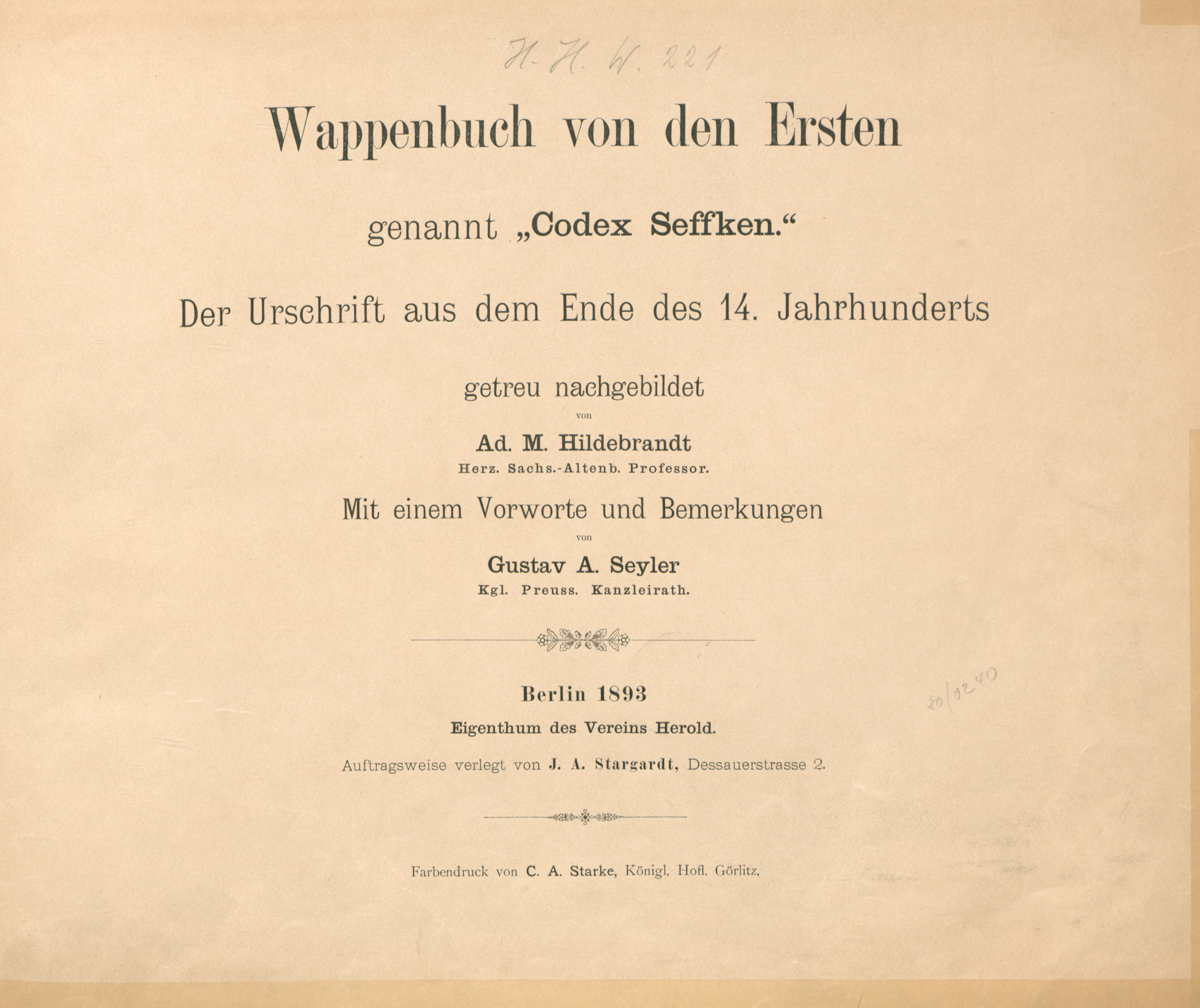 H. H. W. 221

Wappenbuch von den Ersten

genannt „Codex Seffken."

Der Urschrift aus dem Ende des 14. Jahrhunderts

getreu nachgebildet

von

Ad. M. Hildebrandt

Herz. Sachs.-Altenb. Professor.

Mit einem Vorworte und Bemerkungen

von

Gustav A. Seyler

Kgl. Preuss. Kanzleirath.

Berlin 1893

Eigenthum des Vereins Herold.

Auftragsweise verlegt von J. A. Stargardt, Dessauerstrasse 2.

80/0240

Farbendruck von C. A. Starke, Königl. Hofl. Görlitz.